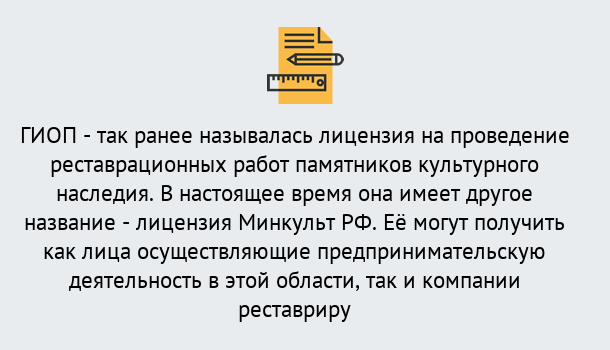 ГИОП - так ранее называлась лицензия на проведение реставрационных работ памятников культурного наследия. В настоящее время она имеет другое название - лицензия Минкульт РФ. Её могут получить как лица осуществляющие предпринимательскую деятельность в этой области, так и компании реставриру